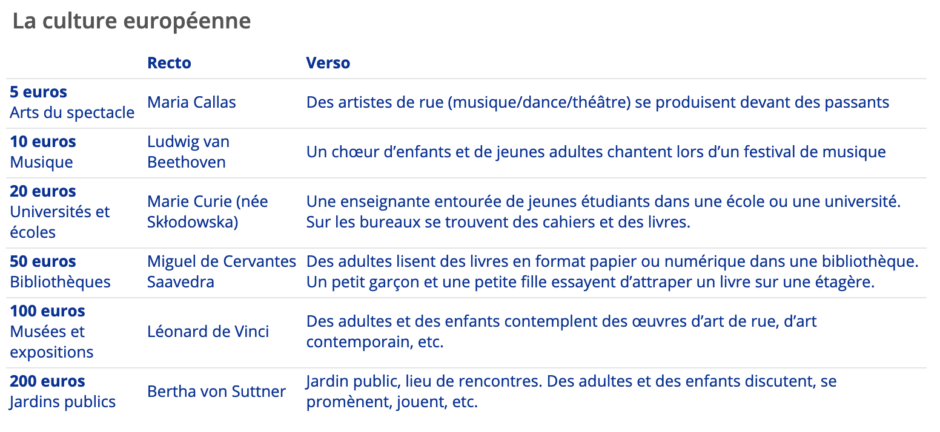 La culture européenne

| | Recto | Verso |
|---|---|---|
| **5 euros** Arts du spectacle | Maria Callas | Des artistes de rue (musique/dance/théâtre) se produisent devant des passants |
| **10 euros** Musique | Ludwig van Beethoven | Un chœur d'enfants et de jeunes adultes chantent lors d'un festival de musique |
| **20 euros** Universités et écoles | Marie Curie (née Skłodowska) | Une enseignante entourée de jeunes étudiants dans une école ou une université. Sur les bureaux se trouvent des cahiers et des livres. |
| **50 euros** Bibliothèques | Miguel de Cervantes Saavedra | Des adultes lisent des livres en format papier ou numérique dans une bibliothèque. Un petit garçon et une petite fille essayent d'attraper un livre sur une étagère. |
| **100 euros** Musées et expositions | Léonard de Vinci | Des adultes et des enfants contemplent des œuvres d'art de rue, d'art contemporain, etc. |
| **200 euros** Jardins publics | Bertha von Suttner | Jardin public, lieu de rencontres. Des adultes et des enfants discutent, se promènent, jouent, etc. |